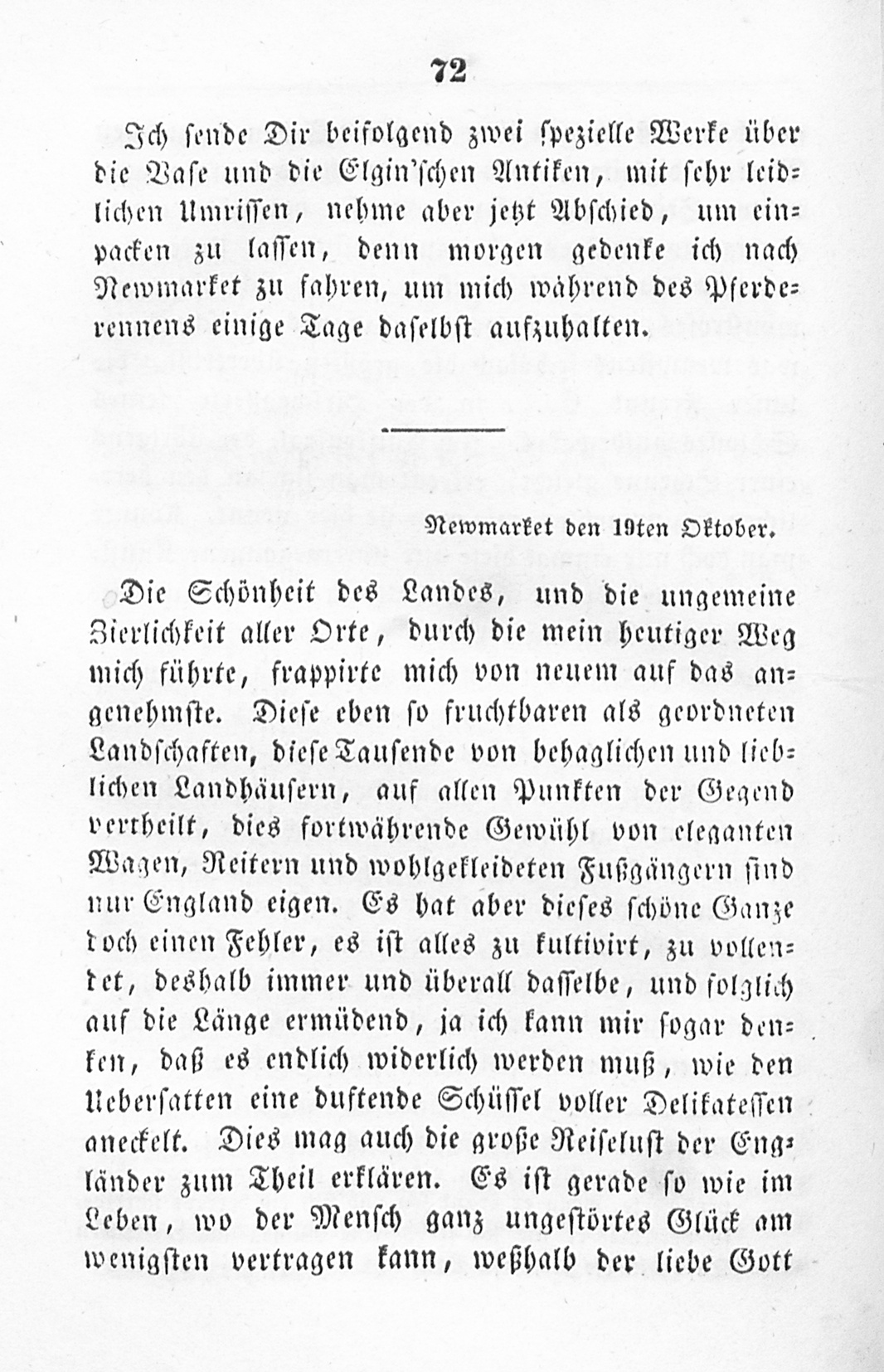 72

Ich sende Dir beifolgend zwei spezielle Werke über die Vase und die Elgin'schen Antiken, mit sehr leidlichen Umrissen, nehme aber jetzt Abschied, um einpacken zu lassen, denn morgen gedenke ich nach Newmarket zu fahren, um mich während des Pferderennens einige Tage daselbst aufzuhalten.

Newmarket den 19ten Oktober.

Die Schönheit des Landes, und die ungemeine Zierlichkeit aller Orte, durch die mein heutiger Weg mich führte, frappirte mich von neuem auf das angenehmste. Diese eben so fruchtbaren als geordneten Landschaften, diese Tausende von behaglichen und lieblichen Landhäusern, auf allen Punkten der Gegend vertheilt, dies fortwährende Gewühl von eleganten Wagen, Reitern und wohlgekleideten Fußgängern sind nur England eigen. Es hat aber dieses schöne Ganze doch einen Fehler, es ist alles zu kultivirt, zu vollendet, deshalb immer und überall dasselbe, und folglich auf die Länge ermüdend, ja ich kann mir sogar denken, daß es endlich widerlich werden muß, wie den Uebersatten eine duftende Schüssel voller Delikatessen aneckelt. Dies mag auch die große Reiselust der Engländer zum Theil erklären. Es ist gerade so wie im Leben, wo der Mensch ganz ungestörtes Glück am wenigsten vertragen kann, weßhalb der liebe Gott